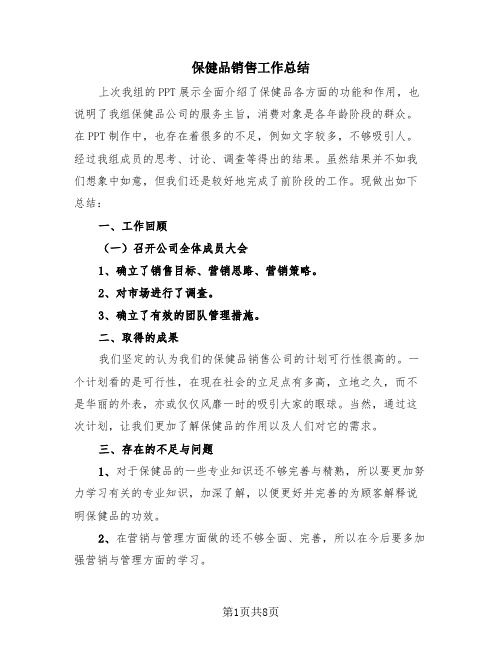 保健品销售工作总结

上次我组的PPT展示全面介绍了保健品各方面的功能和作用，也说明了我组保健品公司的服务主旨，消费对象是各年龄阶段的群众。在PPT制作中，也存在着很多的不足，例如文字较多，不够吸引人。经过我组成员的思考、讨论、调查等得出的结果。虽然结果并不如我们想象中如意，但我们还是较好地完成了前阶段的工作。现做出如下总结：

一、工作回顾

（一）召开公司全体成员大会

1、确立了销售目标、营销思路、营销策略。

2、对市场进行了调查。

3、确立了有效的团队管理措施。

二、取得的成果

我们坚定的认为我们的保健品销售公司的计划可行性很高的。一个计划看的是可行性，在现在社会的立足点有多高，立地之久，而不是华丽的外表，亦或仅仅风靡一时的吸引大家的眼球。当然，通过这次计划，让我们更加了解保健品的作用以及人们对它的需求。

三、存在的不足与问题

1、对于保健品的一些专业知识还不够完善与精熟，所以要更加努力学习有关的专业知识，加深了解，以便更好并完善的为顾客解释说明保健品的功效。

2、在营销与管理方面做的还不够全面、完善，所以在今后要多加强营销与管理方面的学习。

第1页共8页